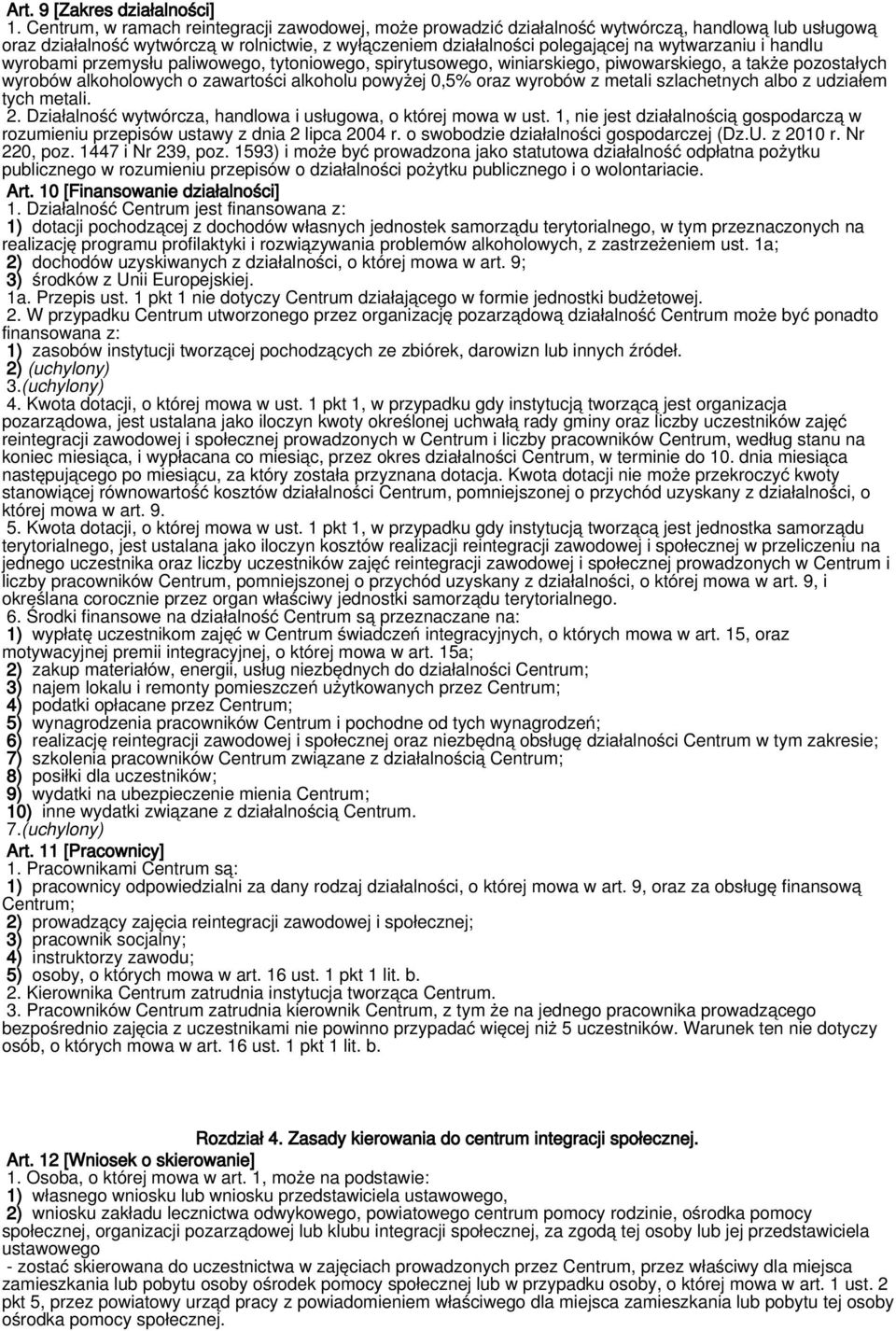 Art. 9 [Zakres działalności]
1. Centrum, w ramach reintegracji zawodowej, może prowadzić działalność wytwórczą, handlową lub usługową oraz działalność wytwórczą w rolnictwie, z wyłączeniem działalności polegającej na wytwarzaniu i handlu wyrobami przemysłu paliwowego, tytoniowego, spirytusowego, winiarskiego, piwowarskiego, a także pozostałych wyrobów alkoholowych o zawartości alkoholu powyżej 0,5% oraz wyrobów z metali szlachetnych albo z udziałem tych metali.
2. Działalność wytwórcza, handlowa i usługowa, o której mowa w ust. 1, nie jest działalnością gospodarczą w rozumieniu przepisów ustawy z dnia 2 lipca 2004 r. o swobodzie działalności gospodarczej (Dz.U. z 2010 r. Nr 220, poz. 1447 i Nr 239, poz. 1593) i może być prowadzona jako statutowa działalność odpłatna pożytku publicznego w rozumieniu przepisów o działalności pożytku publicznego i o wolontariacie.
Art. 10 [Finansowanie działalności]
1. Działalność Centrum jest finansowana z:
1) dotacji pochodzącej z dochodów własnych jednostek samorządu terytorialnego, w tym przeznaczonych na realizację programu profilaktyki i rozwiązywania problemów alkoholowych, z zastrzeżeniem ust. 1a;
2) dochodów uzyskiwanych z działalności, o której mowa w art. 9;
3) środków z Unii Europejskiej.
1a. Przepis ust. 1 pkt 1 nie dotyczy Centrum działającego w formie jednostki budżetowej.
2. W przypadku Centrum utworzonego przez organizację pozarządową działalność Centrum może być ponadto finansowana z:
1) zasobów instytucji tworzącej pochodzących ze zbiórek, darowizn lub innych źródeł.
2) (uchylony)
3.(uchylony)
4. Kwota dotacji, o której mowa w ust. 1 pkt 1, w przypadku gdy instytucją tworzącą jest organizacja pozarządowa, jest ustalana jako iloczyn kwoty określonej uchwałą rady gminy oraz liczby uczestników zajęć reintegracji zawodowej i społecznej prowadzonych w Centrum i liczby pracowników Centrum, według stanu na koniec miesiąca, i wypłacana co miesiąc, przez okres działalności Centrum, w terminie do 10. dnia miesiąca następującego po miesiącu, za który została przyznana dotacja. Kwota dotacji nie może przekroczyć kwoty stanowiącej równowartość kosztów działalności Centrum, pomniejszonej o przychód uzyskany z działalności, o której mowa w art. 9.
5. Kwota dotacji, o której mowa w ust. 1 pkt 1, w przypadku gdy instytucją tworzącą jest jednostka samorządu terytorialnego, jest ustalana jako iloczyn kosztów realizacji reintegracji zawodowej i społecznej w przeliczeniu na jednego uczestnika oraz liczby uczestników zajęć reintegracji zawodowej i społecznej prowadzonych w Centrum i liczby pracowników Centrum, pomniejszonej o przychód uzyskany z działalności, o której mowa w art. 9, i określana corocznie przez organ właściwy jednostki samorządu terytorialnego.
6. Środki finansowe na działalność Centrum są przeznaczane na:
1) wypłatę uczestnikom zajęć w Centrum świadczeń integracyjnych, o których mowa w art. 15, oraz motywacyjnej premii integracyjnej, o której mowa w art. 15a;
2) zakup materiałów, energii, usług niezbędnych do działalności Centrum;
3) najem lokalu i remonty pomieszczeń użytkowanych przez Centrum;
4) podatki opłacane przez Centrum;
5) wynagrodzenia pracowników Centrum i pochodne od tych wynagrodzeń;
6) realizację reintegracji zawodowej i społecznej oraz niezbędną obsługę działalności Centrum w tym zakresie;
7) szkolenia pracowników Centrum związane z działalnością Centrum;
8) posiłki dla uczestników;
9) wydatki na ubezpieczenie mienia Centrum;
10) inne wydatki związane z działalnością Centrum.
7.(uchylony)
Art. 11 [Pracownicy]
1. Pracownikami Centrum są:
1) pracownicy odpowiedzialni za dany rodzaj działalności, o której mowa w art. 9, oraz za obsługę finansową Centrum;
2) prowadzący zajęcia reintegracji zawodowej i społecznej;
3) pracownik socjalny;
4) instruktorzy zawodu;
5) osoby, o których mowa w art. 16 ust. 1 pkt 1 lit. b.
2. Kierownika Centrum zatrudnia instytucja tworząca Centrum.
3. Pracowników Centrum zatrudnia kierownik Centrum, z tym że na jednego pracownika prowadzącego bezpośrednio zajęcia z uczestnikami nie powinno przypadać więcej niż 5 uczestników. Warunek ten nie dotyczy osób, o których mowa w art. 16 ust. 1 pkt 1 lit. b.

Rozdział 4. Zasady kierowania do centrum integracji społecznej.
Art. 12 [Wniosek o skierowanie]
1. Osoba, o której mowa w art. 1, może na podstawie:
1) własnego wniosku lub wniosku przedstawiciela ustawowego,
2) wniosku zakładu lecznictwa odwykowego, powiatowego centrum pomocy rodzinie, ośrodka pomocy społecznej, organizacji pozarządowej lub klubu integracji społecznej, za zgodą tej osoby lub jej przedstawiciela ustawowego
- zostać skierowana do uczestnictwa w zajęciach prowadzonych przez Centrum, przez właściwy dla miejsca zamieszkania lub pobytu osoby ośrodek pomocy społecznej lub w przypadku osoby, o której mowa w art. 1 ust. 2 pkt 5, przez powiatowy urząd pracy z powiadomieniem właściwego dla miejsca zamieszkania lub pobytu tej osoby ośrodka pomocy społecznej.